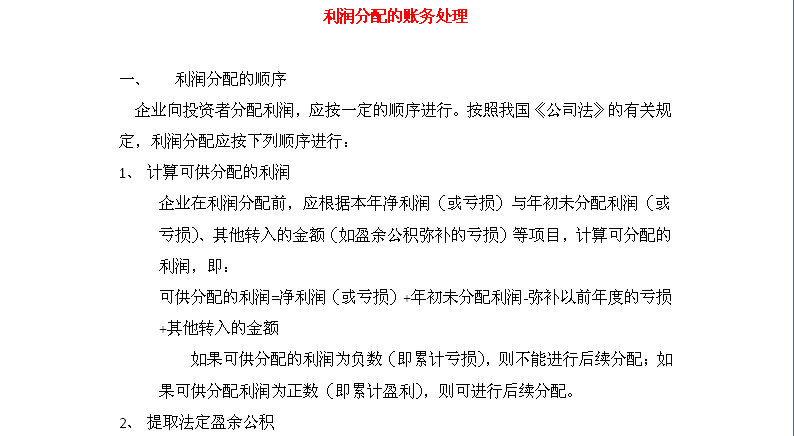 利润分配的账务处理

一、　利润分配的顺序

企业向投资者分配利润，应按一定的顺序进行。按照我国《公司法》的有关规定，利润分配应按下列顺序进行：

1、 计算可供分配的利润

企业在利润分配前，应根据本年净利润（或亏损）与年初未分配利润（或亏损）、其他转入的金额（如盈余公积弥补的亏损）等项目，计算可分配的利润，即：

可供分配的利润=净利润（或亏损）+年初未分配利润-弥补以前年度的亏损+其他转入的金额

如果可供分配的利润为负数（即累计亏损），则不能进行后续分配；如果可供分配利润为正数（即累计盈利），则可进行后续分配。

2、 提取法定盈余公积